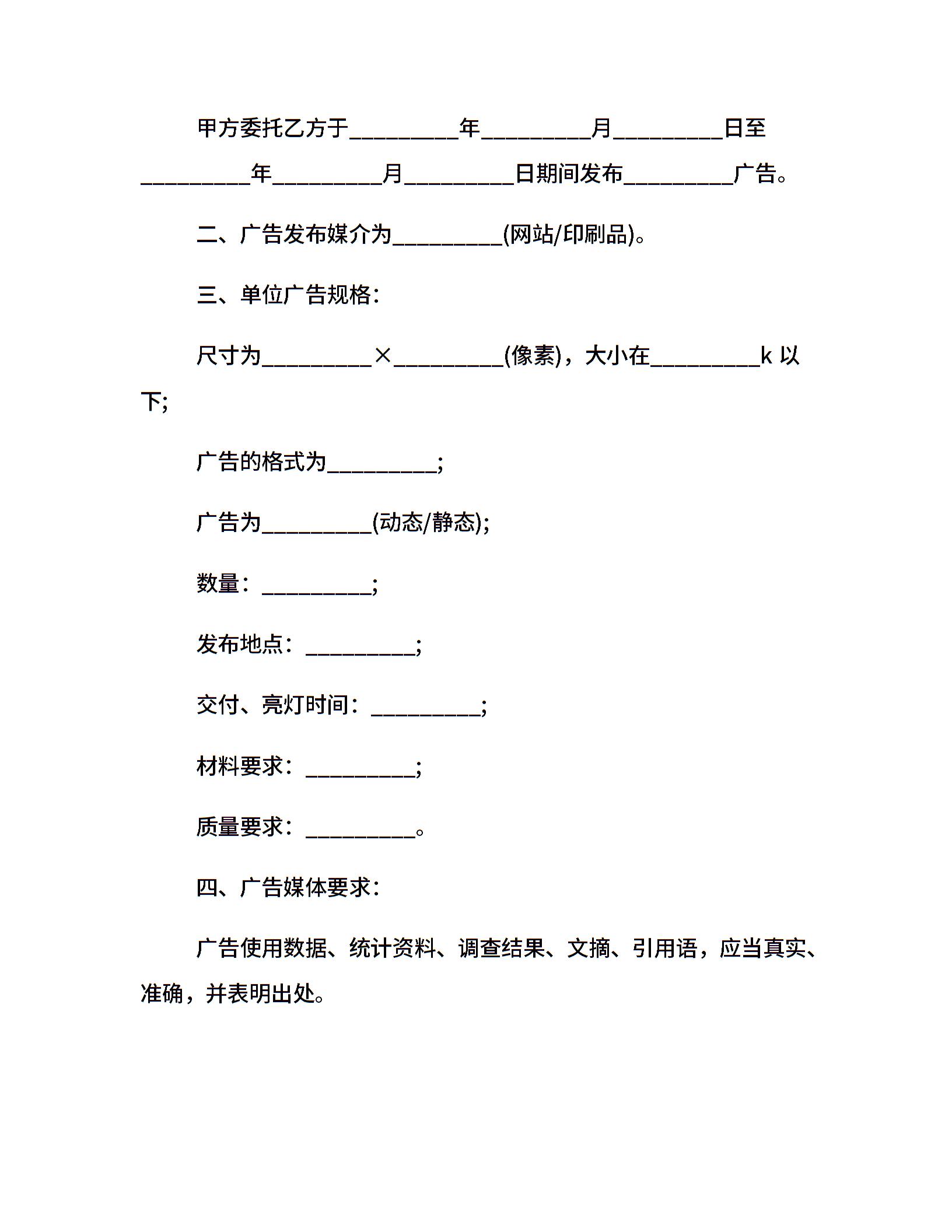 甲方委托乙方于__________年__________月__________日至__________年__________月__________日期间发布__________广告。

二、广告发布媒介为__________(网站/印刷品)。

三、单位广告规格：

尺寸为__________×__________(像素)，大小在__________k 以下;

广告的格式为__________;

广告为__________(动态/静态);

数量：__________;

发布地点：__________;

交付、亮灯时间：__________;

材料要求：__________;

质量要求：__________。

四、广告媒体要求：

广告使用数据、统计资料、调查结果、文摘、引用语，应当真实、准确，并表明出处。